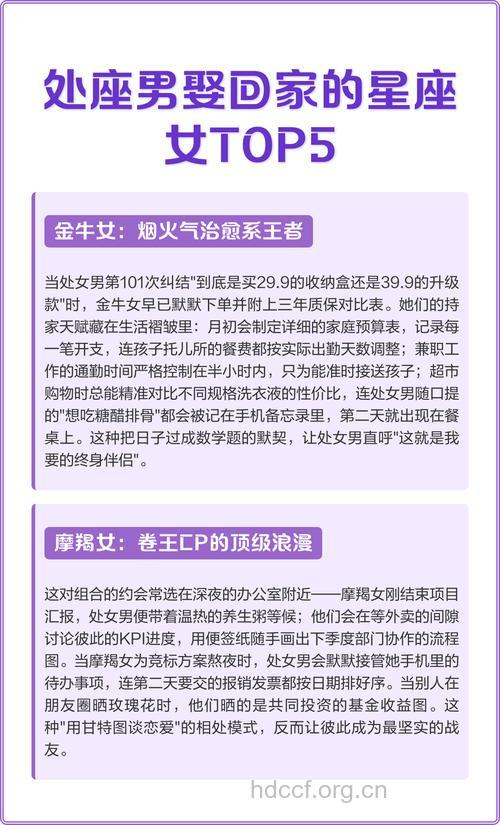 处座男娶回家的星座女TOP5

金牛女：烟火气治愈系王者

当处女男第101次纠结"到底是买29.9的收纳盒还是39.9的升级款"时，金牛女早已默默下单并附上三年质保对比表。她们的持家天赋藏在生活褶皱里：月初会制定详细的家庭预算表，记录每一笔开支，连孩子托儿所的餐费都按实际出勤天数调整；兼职工作的通勤时间严格控制在半小时内，只为能准时接送孩子；超市购物时总能精准对比不同规格洗衣液的性价比，连处女男随口提的"想吃糖醋排骨"都会被记在手机备忘录里，第二天就出现在餐桌上。这种把日子过成数学题的默契，让处女男直呼"这就是我要的终身伴侣"。

摩羯女：卷王CP的顶级浪漫

这对组合的约会常选在深夜的办公室附近——摩羯女刚结束项目汇报，处女男便带着温热的养生粥等候；他们会在等外卖的间隙讨论彼此的KPI进度，用便签纸随手画出下季度部门协作的流程图。当摩羯女为竞标方案熬夜时，处女男会默默接管她手机里的待办事项，连第二天要交的报销发票都按日期排好序。当别人在朋友圈晒玫瑰花时，他们晒的是共同投资的基金收益图。这种"用甘特图谈恋爱"的相处模式，反而让彼此成为最坚实的战友。

hdccf.org.cn